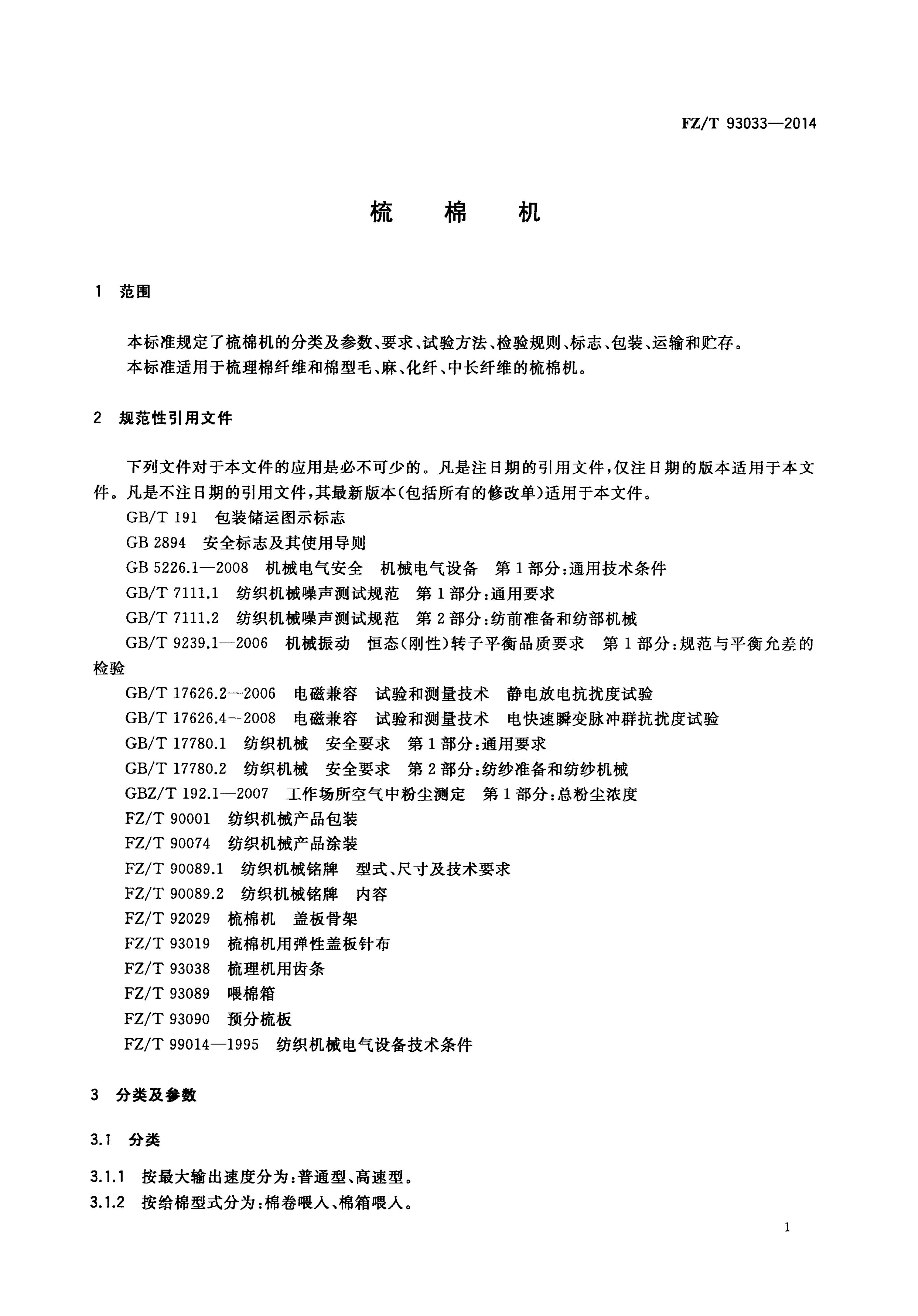 FZ/T 93033—2014

梳 棉 机

1 范围

本标准规定了梳棉机的分类及参数、要求、试验方法、检验规则、标志、包装、运输和贮存。
本标准适用于梳理棉纤维和棉型毛、麻、化纤、中长纤维的梳棉机。

2 规范性引用文件

下列文件对于本文件的应用是必不可少的。凡是注日期的引用文件，仅注日期的版本适用于本文件。凡是不注日期的引用文件，其最新版本(包括所有的修改单)适用于本文件。

GB/T 191 包装储运图示标志
GB 2894 安全标志及其使用导则
GB 5226.1—2008 机械电气安全 机械电气设备 第1部分：通用技术条件
GB/T 7111.1 纺织机械噪声测试规范 第1部分：通用要求
GB/T 7111.2 纺织机械噪声测试规范 第2部分：纺前准备和纺部机械
GB/T 9239.1—2006 机械振动 恒态(刚性)转子平衡品质要求 第1部分：规范与平衡允差的检验
GB/T 17626.2—2006 电磁兼容 试验和测量技术 静电放电抗扰度试验
GB/T 17626.4—2008 电磁兼容 试验和测量技术 电快速瞬变脉冲群抗扰度试验
GB/T 17780.1 纺织机械 安全要求 第1部分：通用要求
GB/T 17780.2 纺织机械 安全要求 第2部分：纺纱准备和纺纱机械
GBZ/T 192.1—2007 工作场所空气中粉尘测定 第1部分：总粉尘浓度
FZ/T 90001 纺织机械产品包装
FZ/T 90074 纺织机械产品涂装
FZ/T 90089.1 纺织机械铭牌 型式、尺寸及技术要求
FZ/T 90089.2 纺织机械铭牌 内容
FZ/T 92029 梳棉机 盖板骨架
FZ/T 93019 梳棉机用弹性盖板针布
FZ/T 93038 梳理机用齿条
FZ/T 93089 喂棉箱
FZ/T 93090 预分梳板
FZ/T 99014—1995 纺织机械电气设备技术条件

3 分类及参数

3.1 分类

3.1.1 按最大输出速度分为：普通型、高速型。
3.1.2 按给棉型式分为：棉卷喂入、棉箱喂入。

1